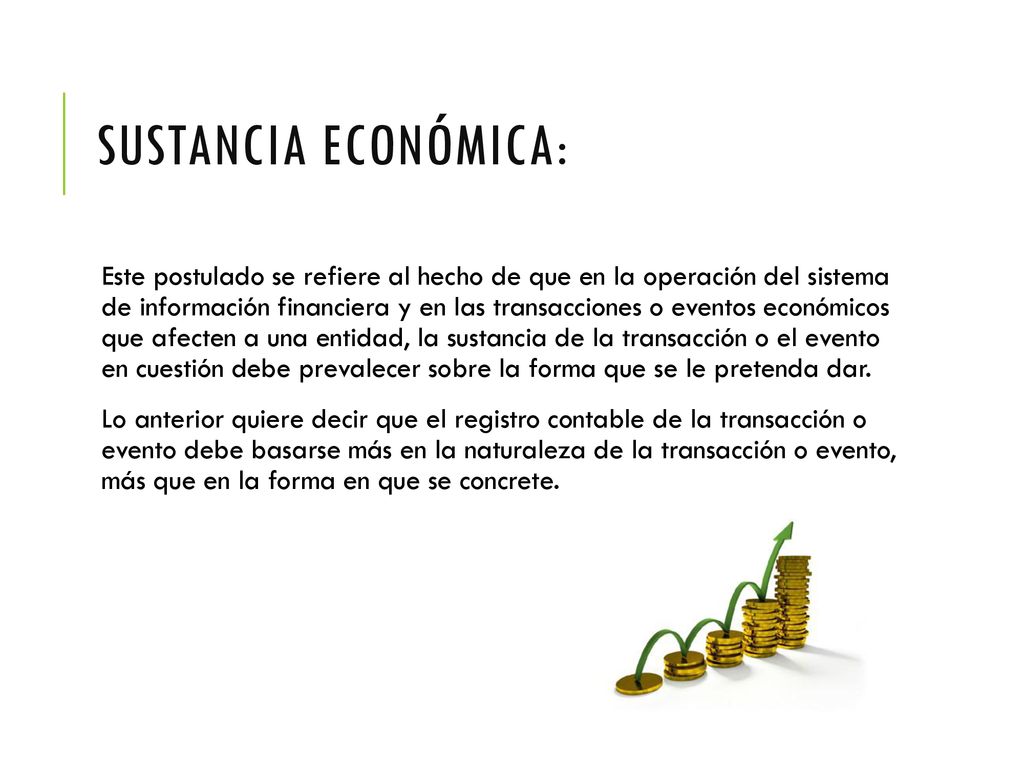 SUSTANCIA ECONÓMICA:

Este postulado se refiere al hecho de que en la operación del sistema de información financiera y en las transacciones o eventos económicos que afecten a una entidad, la sustancia de la transacción o el evento en cuestión debe prevalecer sobre la forma que se le pretenda dar.

Lo anterior quiere decir que el registro contable de la transacción o evento debe basarse más en la naturaleza de la transacción o evento, más que en la forma en que se concrete.